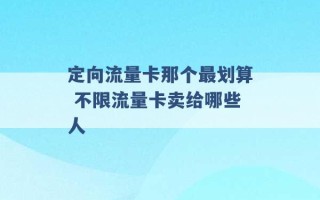 定向流量卡那个最划算 不限流量卡卖给哪些人